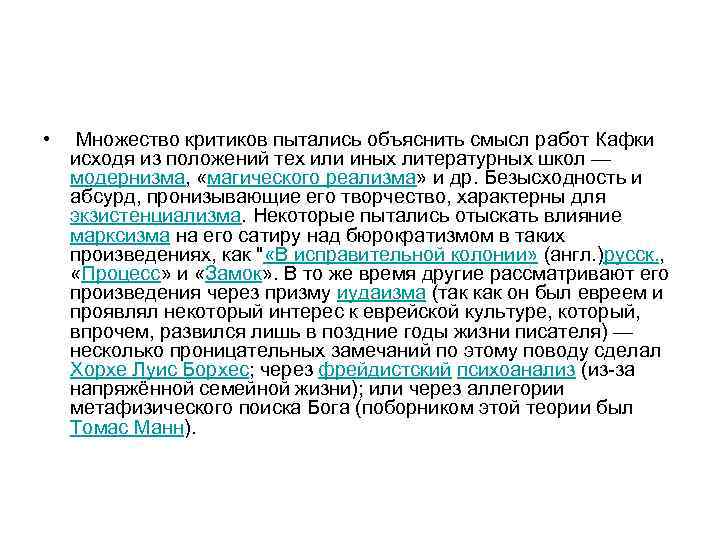 • Множество критиков пытались объяснить смысл работ Кафки исходя из положений тех или иных литературных школ — модернизма, «магического реализма» и др. Безысходность и абсурд, пронизывающие его творчество, характерны для экзистенциализма. Некоторые пытались отыскать влияние марксизма на его сатиру над бюрократизмом в таких произведениях, как "«В исправительной колонии» (англ.)русск., «Процесс» и «Замок». В то же время другие рассматривают его произведения через призму иудаизма (так как он был евреем и проявлял некоторый интерес к еврейской культуре, который, впрочем, развился лишь в поздние годы жизни писателя) — несколько проницательных замечаний по этому поводу сделал Хорхе Луис Борхес; через фрейдистский психоанализ (из-за напряжённой семейной жизни); или через аллегории метафизического поиска Бога (поборником этой теории был Томас Манн).